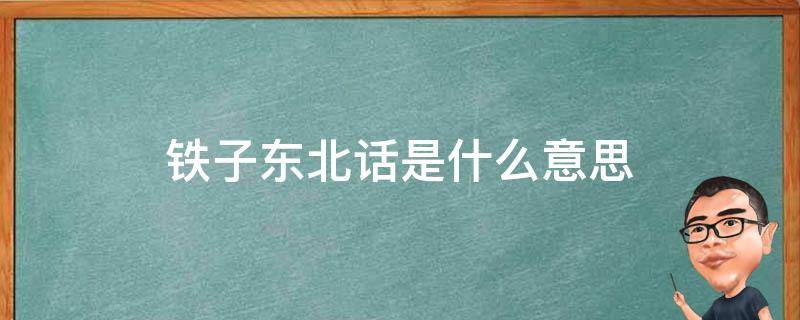 铁子东北话是什么意思